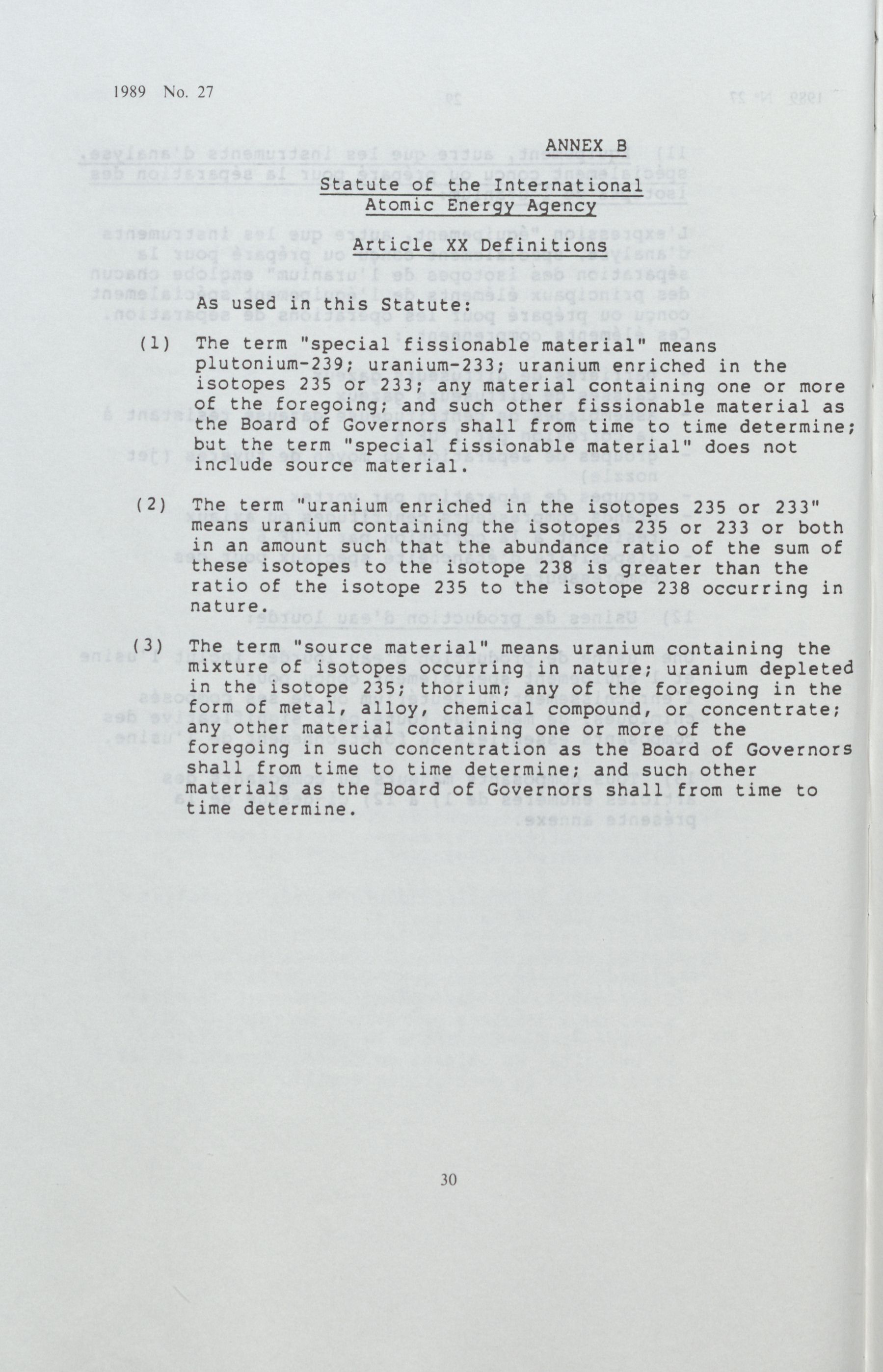 1989 No. 27

ANNEX B

Statute of the International Atomic Energy Agency

Article XX Definitions

As used in this Statute:

(1) The term "special fissionable material" means plutonium-239; uranium-233; uranium enriched in the isotopes 235 or 233; any material containing one or more of the foregoing; and such other fissionable material as the Board of Governors shall from time to time determine; but the term "special fissionable material" does not include source material.

(2) The term "uranium enriched in the isotopes 235 or 233" means uranium containing the isotopes 235 or 233 or both in an amount such that the abundance ratio of the sum of these isotopes to the isotope 238 is greater than the ratio of the isotope 235 to the isotope 238 occurring in nature.

(3) The term "source material" means uranium containing the mixture of isotopes occurring in nature; uranium depleted in the isotope 235; thorium; any of the foregoing in the form of metal, alloy, chemical compound, or concentrate; any other material containing one or more of the foregoing in such concentration as the Board of Governors shall from time to time determine; and such other materials as the Board of Governors shall from time to time determine.

30